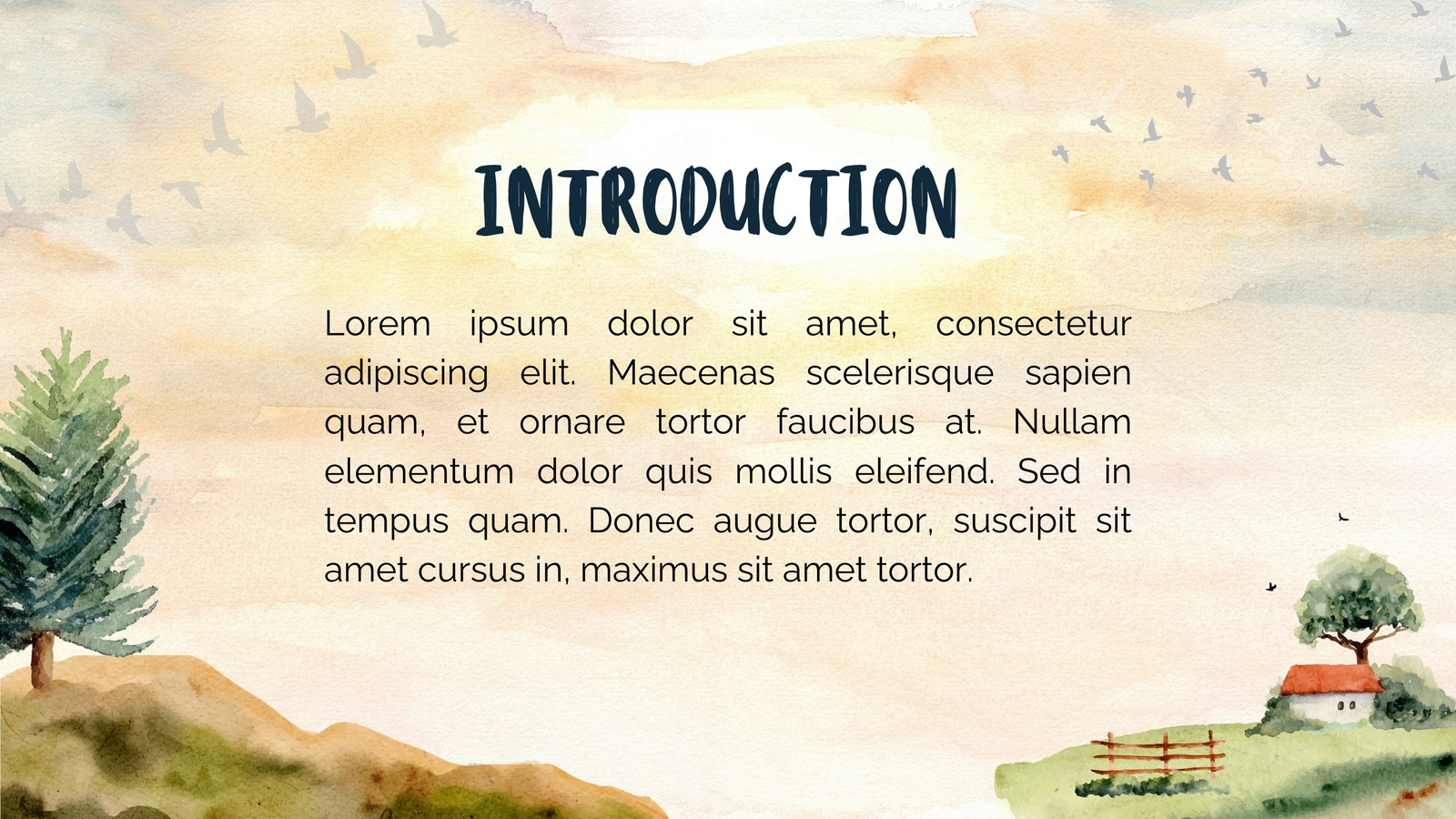 INTRODUCTION

Lorem ipsum dolor sit amet, consectetur adipiscing elit. Maecenas scelerisque sapien quam, et ornare tortor faucibus at. Nullam elementum dolor quis mollis eleifend. Sed in tempus quam. Donec augue tortor, suscipit sit amet cursus in, maximus sit amet tortor.